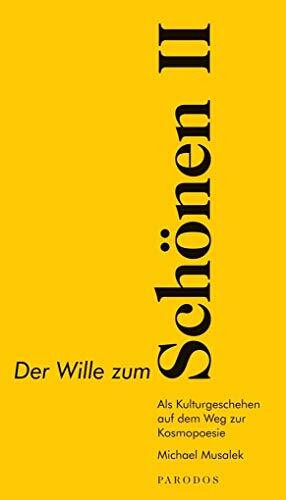 Der Wille zum Schönen III

Als Kulturgeschehen auf dem Weg zur Kosmopoesie

Michael Musalek

PARODOS